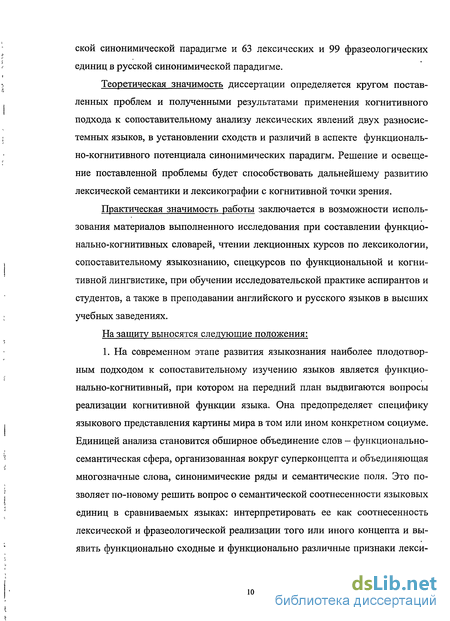 ской синонимической парадигме и 63 лексических и 99 фразеологических единиц в русской синонимической парадигме.

Теоретическая значимость диссертации определяется кругом поставленных проблем и полученными результатами применения когнитивного подхода к сопоставительному анализу лексических явлений двух разносистемных языков, в установлении сходств и различий в аспекте функционально-когнитивного потенциала синонимических парадигм. Решение и освещение поставленной проблемы будет способствовать дальнейшему развитию лексической семантики и лексикографии с когнитивной точки зрения.

Практическая значимость работы заключается в возможности использования материалов выполненного исследования при составлении функционально-когнитивных словарей, чтении лекционных курсов по лексикологии, сопоставительному языкознанию, спецкурсов по функциональной и когнитивной лингвистике, при обучении исследовательской практике аспирантов и студентов, а также в преподавании английского и русского языков в высших учебных заведениях.

На защиту выносятся следующие положения:

1. На современном этапе развития языкознания наиболее плодотворным подходом к сопоставительному изучению языков является функционально-когнитивный, при котором на передний план выдвигаются вопросы реализации когнитивной функции языка. Она предопределяет специфику языкового представления картины мира в том или ином конкретном социуме. Единицей анализа становится обширное объединение слов – функционально-семантическая сфера, организованная вокруг суперконцепта и объединяющая многозначные слова, синонимические ряды и семантические поля. Это позволяет по-новому решить вопрос о семантической соотнесенности языковых единиц в сравниваемых языках: интерпретировать ее как соотнесенность лексической и фразеологической реализации того или иного концепта и выявить функционально сходные и функционально различные признаки лекси-

10

dsLib.net
библиотека диссертаций